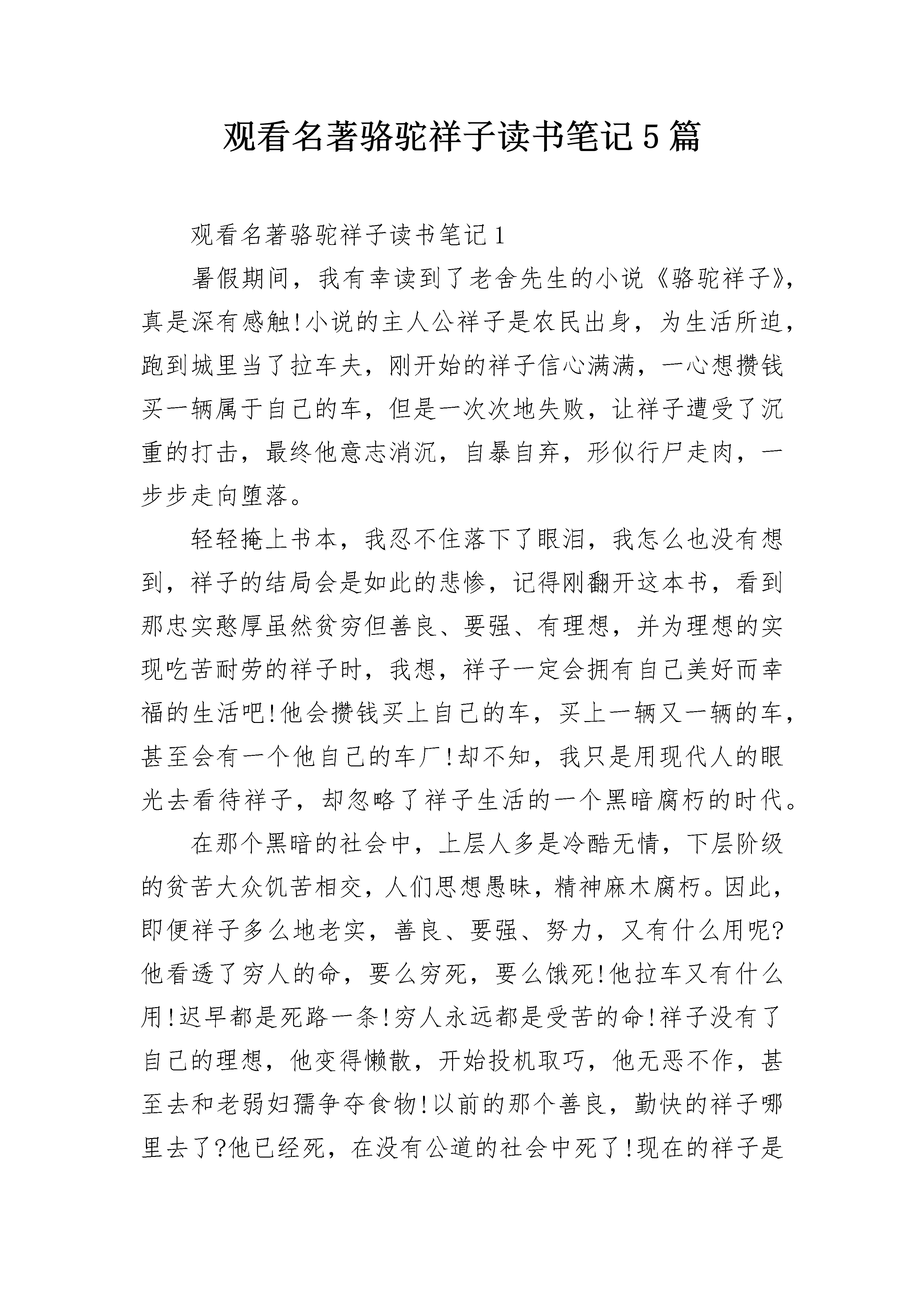 观看名著骆驼祥子读书笔记5篇

观看名著骆驼祥子读书笔记1

暑假期间，我有幸读到了老舍先生的小说《骆驼祥子》，真是深有感触!小说的主人公祥子是农民出身，为生活所迫，跑到城里当了拉车夫，刚开始的祥子信心满满，一心想攒钱买一辆属于自己的车，但是一次次地失败，让祥子遭受了沉重的打击，最终他意志消沉，自暴自弃，形似行尸走肉，一步步走向堕落。

轻轻掩上书本，我忍不住落下了眼泪，我怎么也没有想到，祥子的结局会是如此的悲惨，记得刚翻开这本书，看到那忠实憨厚虽然贫穷但善良、要强、有理想，并为理想的实现吃苦耐劳的祥子时，我想，祥子一定会拥有自己美好而幸福的生活吧!他会攒钱买上自己的车，买上一辆又一辆的车，甚至会有一个他自己的车厂!却不知，我只是用现代人的眼光去看待祥子，却忽略了祥子生活的一个黑暗腐朽的时代。

在那个黑暗的社会中，上层人多是冷酷无情，下层阶级的贫苦大众饥苦相交，人们思想愚昧，精神麻木腐朽。因此，即便祥子多么地老实，善良、要强、努力，又有什么用呢?他看透了穷人的命，要么穷死，要么饿死!他拉车又有什么用!迟早都是死路一条!穷人永远都是受苦的命!祥子没有了自己的理想，他变得懒散，开始投机取巧，他无恶不作，甚至去和老弱妇孺争夺食物!以前的那个善良，勤快的祥子哪里去了?他已经死，在没有公道的社会中死了!现在的祥子是